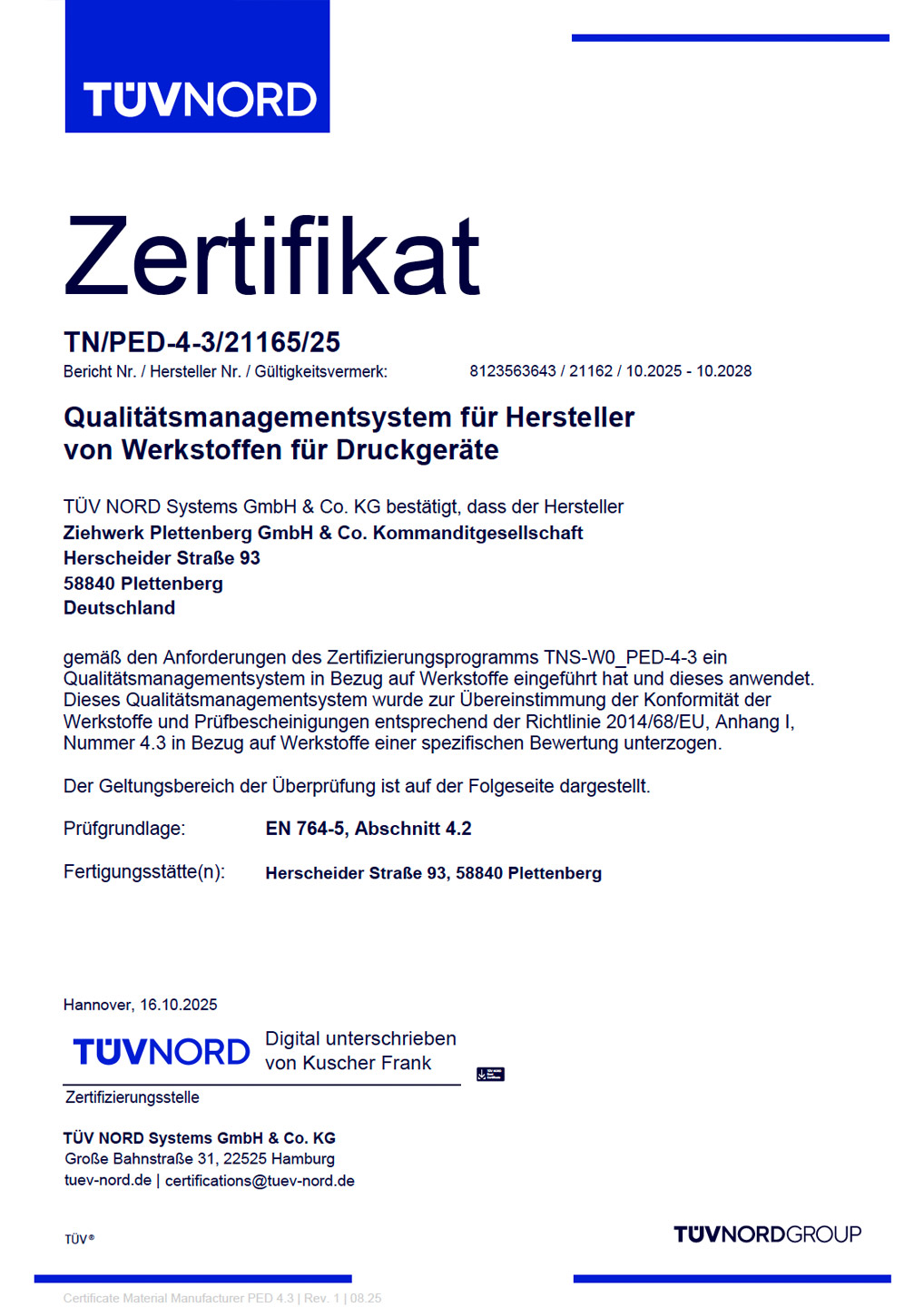 TÜVNORD

Zertifikat

TN/PED-4-3/21165/25
Bericht Nr. / Hersteller Nr. / Gültigkeitsvermerk: 8123563643 / 21162 / 10.2025 - 10.2028

Qualitätsmanagementsystem für Hersteller von Werkstoffen für Druckgeräte

TÜV NORD Systems GmbH & Co. KG bestätigt, dass der Hersteller
Ziehwerk Plettenberg GmbH & Co. Kommanditgesellschaft
Herscheider Straße 93
58840 Plettenberg
Deutschland

gemäß den Anforderungen des Zertifizierungsprogramms TNS-W0_PED-4-3 ein Qualitätsmanagementsystem in Bezug auf Werkstoffe eingeführt hat und dieses anwendet. Dieses Qualitätsmanagementsystem wurde zur Übereinstimmung der Konformität der Werkstoffe und Prüfbescheinigungen entsprechend der Richtlinie 2014/68/EU, Anhang I, Nummer 4.3 in Bezug auf Werkstoffe einer spezifischen Bewertung unterzogen.

Der Geltungsbereich der Überprüfung ist auf der Folgeseite dargestellt.

Prüfgrundlage: EN 764-5, Abschnitt 4.2

Fertigungsstätte(n): Herscheider Straße 93, 58840 Plettenberg

Hannover, 16.10.2025

TÜVNORD Digital unterschrieben von Kuscher Frank

Zertifizierungsstelle

TÜV NORD Systems GmbH & Co. KG
Große Bahnstraße 31, 22525 Hamburg
tuev-nord.de | certifications@tuev-nord.de

TÜV®

TÜVNORDGROUP

Certificate Material Manufacturer PED 4.3 | Rev. 1 | 08.25